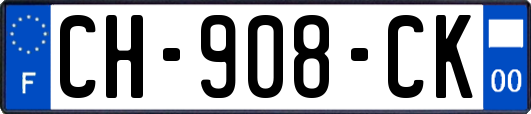 F

CH-908-CK

00